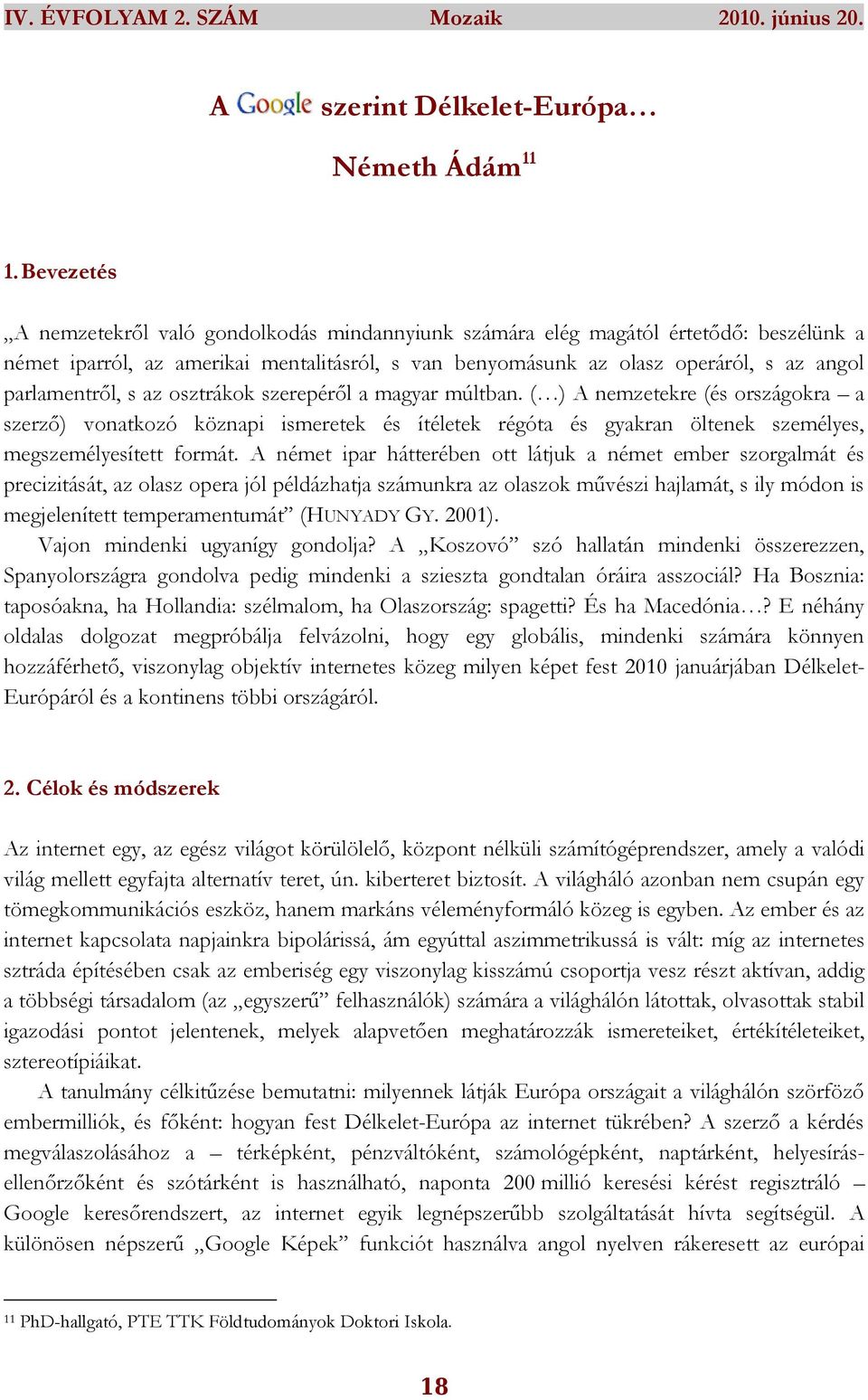 IV. ÉVFOLYAM 2. SZÁM Mozaik 2010. június 20.

A Google szerint Délkelet-Európa…

Németh Ádám$^{11}$

1. Bevezetés

„A nemzetekről való gondolkodás mindannyiunk számára elég magától értetődő: beszélünk a német iparról, az amerikai mentalitásról, s van benyomásunk az olasz operáról, s az angol parlamentről, s az osztrákok szerepéről a magyar múltban. (…) A nemzetekre (és országokra – a szerző) vonatkozó köznapi ismeretek és ítéletek régóta és gyakran öltenek személyes, megszemélyesített formát. A német ipar hátterében ott látjuk a német ember szorgalmát és precizitását, az olasz opera jól példázhatja számunkra az olaszok művészi hajlamát, s ily módon is megjelenített temperamentumát” (HUNYADY GY. 2001).

Vajon mindenki ugyanígy gondolja? A „Koszovó” szó hallatán mindenki összerezzen, Spanyolországra gondolva pedig mindenki a szieszta gondtalan óráira asszociál? Ha Bosznia: taposóakna, ha Hollandia: szélmalom, ha Olaszország: spagetti? És ha Macedónia…? E néhány oldalas dolgozat megpróbálja felvázolni, hogy egy globális, mindenki számára könnyen hozzáférhető, viszonylag objektív internetes közeg milyen képet fest 2010 januárjában Délkelet-Európáról és a kontinens többi országáról.

2. Célok és módszerek

Az internet egy, az egész világot körülölelő, központ nélküli számítógéprendszer, amely a valódi világ mellett egyfajta alternatív teret, ún. kiberteret biztosít. A világháló azonban nem csupán egy tömegkommunikációs eszköz, hanem markáns véleményformáló közeg is egyben. Az ember és az internet kapcsolata napjainkra bipolárissá, ám egyúttal aszimmetrikussá is vált: míg az internetes sztráda építésében csak az emberiség egy viszonylag kisszámú csoportja vesz részt aktívan, addig a többségi társadalom (az „egyszerű” felhasználók) számára a világhálón látottak, olvasottak stabil igazodási pontot jelentenek, melyek alapvetően meghatározzák ismereteiket, értékítéleteiket, sztereotípiáikat.

A tanulmány célkitűzése bemutatni: milyennek látják Európa országait a világhálón szörföző embermilliók, és főként: hogyan fest Délkelet-Európa az internet tükrében? A szerző a kérdés megválaszolásához a – térképként, pénzváltóként, számológépként, naptárként, helyesírás-ellenőrzőként és szótárként is használható, naponta 200 millió keresési kérést regisztráló – Google keresőrendszert, az internet egyik legnépszerűbb szolgáltatását hívta segítségül. A különösen népszerű „Google Képek” funkciót használva angol nyelven rákeresett az európai

$^{11}$ PhD-hallgató, PTE TTK Földtudományok Doktori Iskola.

18